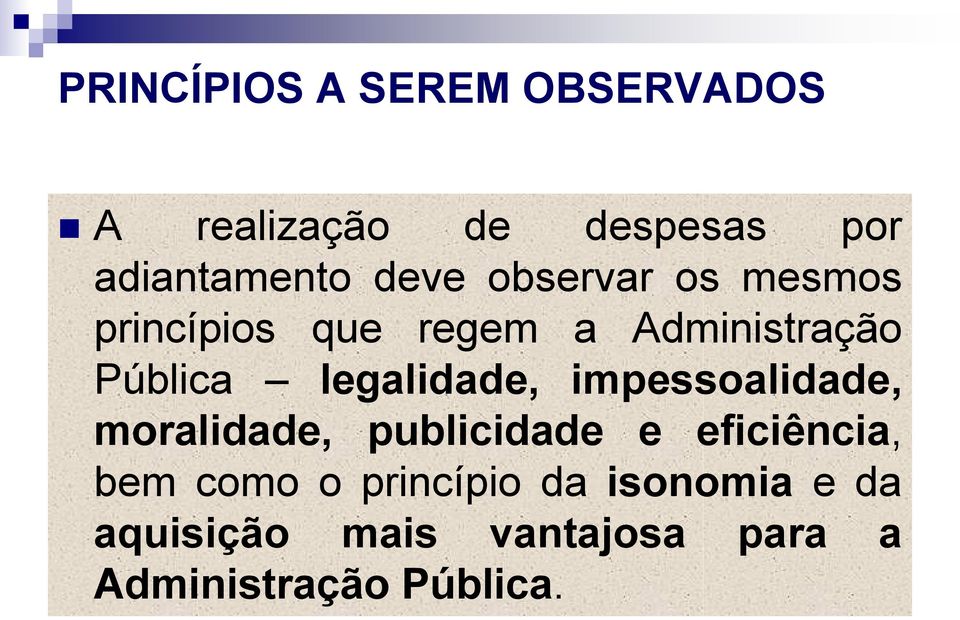 PRINCÍPIOS A SEREM OBSERVADOS

A realização de despesas por adiantamento deve observar os mesmos princípios que regem a Administração Pública – legalidade, impessoalidade, moralidade, publicidade e eficiência, bem como o princípio da isonomia e da aquisição mais vantajosa para a Administração Pública.